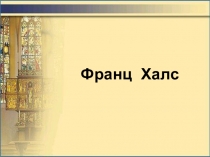 Франц Халс